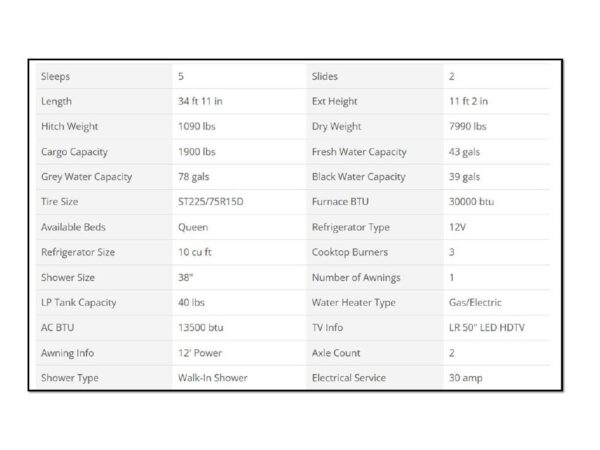 | Sleeps | 5 | Slides | 2 |
|---|---|---|---|
| Length | 34 ft 11 in | Ext Height | 11 ft 2 in |
| Hitch Weight | 1090 lbs | Dry Weight | 7990 lbs |
| Cargo Capacity | 1900 lbs | Fresh Water Capacity | 43 gals |
| Grey Water Capacity | 78 gals | Black Water Capacity | 39 gals |
| Tire Size | ST225/75R15D | Furnace BTU | 30000 btu |
| Available Beds | Queen | Refrigerator Type | 12V |
| Refrigerator Size | 10 cu ft | Cooktop Burners | 3 |
| Shower Size | 38" | Number of Awnings | 1 |
| LP Tank Capacity | 40 lbs | Water Heater Type | Gas/Electric |
| AC BTU | 13500 btu | TV Info | LR 50" LED HDTV |
| Awning Info | 12' Power | Axle Count | 2 |
| Shower Type | Walk-In Shower | Electrical Service | 30 amp |